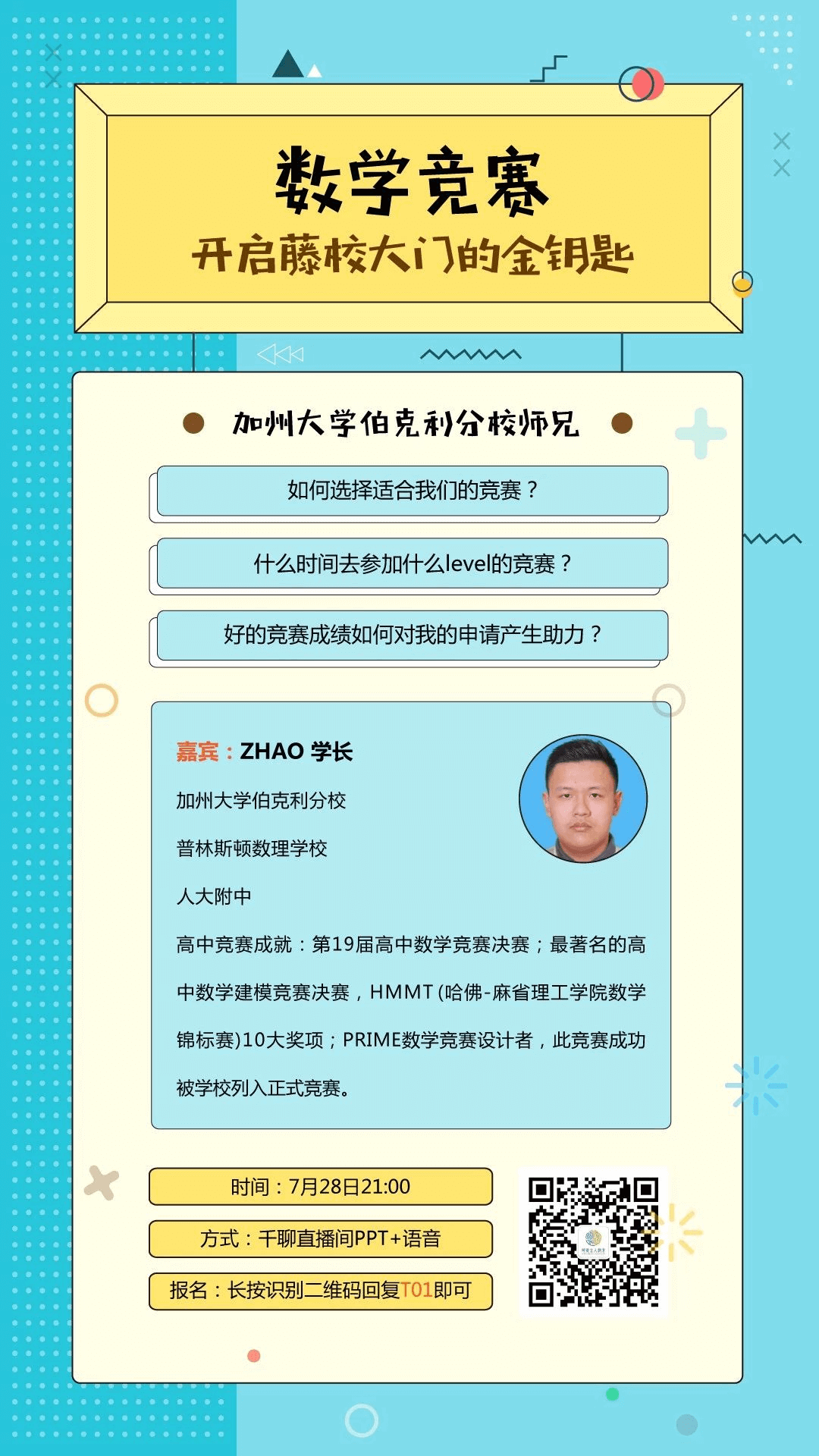 数学竞赛
开启藤校大门的金钥匙

加州大学伯克利分校师兄

如何选择适合我们的竞赛？

什么时间去参加什么level的竞赛？

好的竞赛成绩如何对我的申请产生助力？

嘉宾：ZHAO 学长

加州大学伯克利分校

普林斯顿数理学校

人大附中

高中竞赛成就：第19届高中数学竞赛决赛；最著名的高中数学建模竞赛决赛，HMMT (哈佛-麻省理工学院数学锦标赛)10大奖项；PRIME数学竞赛设计者，此竞赛成功被学校列入正式竞赛。

时间：7月28日21:00

方式：千聊直播间PPT+语音

报名：长按识别二维码回复T01即可